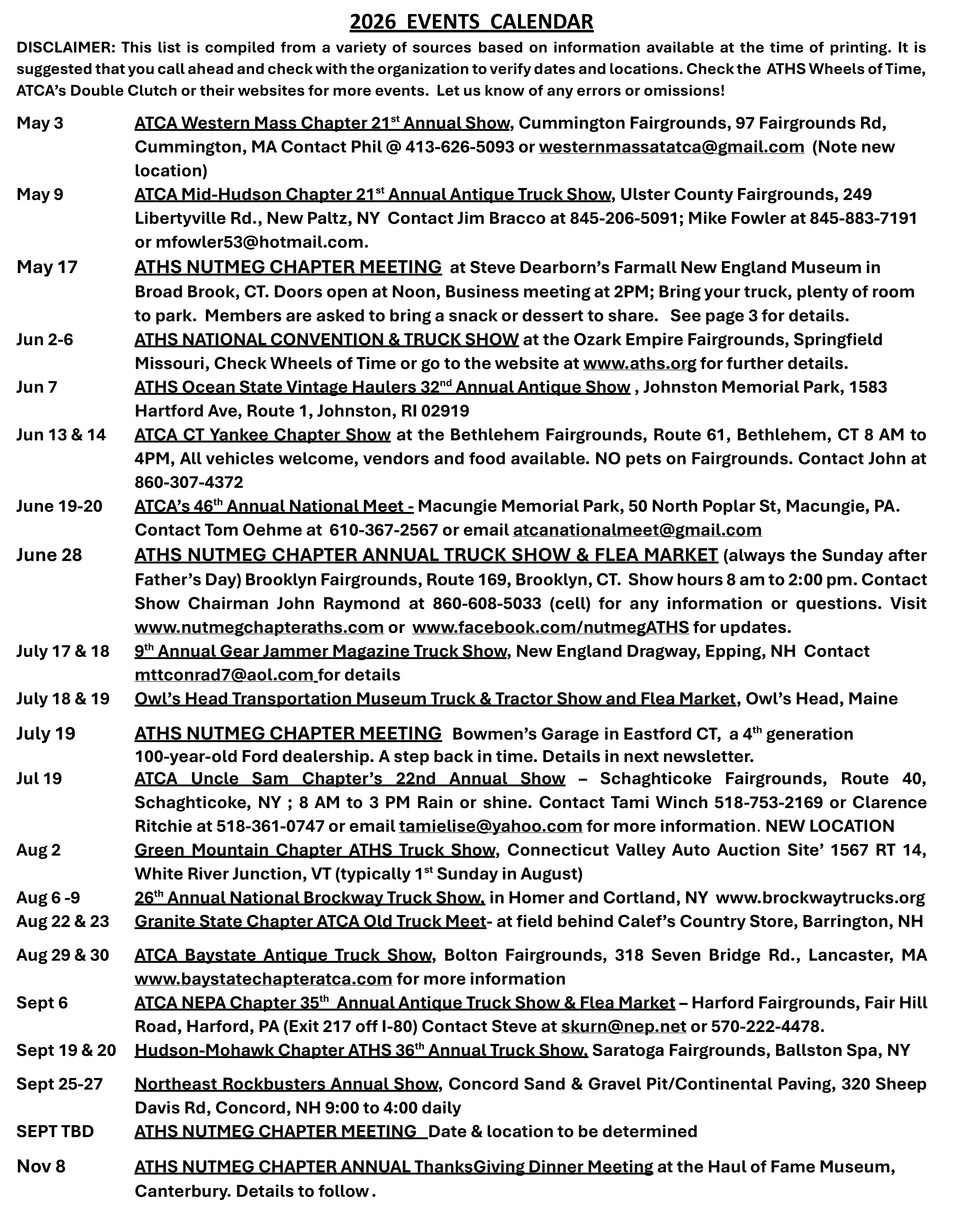 2026 EVENTS CALENDAR

DISCLAIMER: This list is compiled from a variety of sources based on information available at the time of printing. It is suggested that you call ahead and check with the organization to verify dates and locations. Check the ATHS Wheels of Time, ATCA's Double Clutch or their websites for more events. Let us know of any errors or omissions!

May 3 ATCA Western Mass Chapter 21$^{st}$ Annual Show, Cummington Fairgrounds, 97 Fairgrounds Rd, Cummington, MA Contact Phil @ 413-626-5093 or westernmassatatca@gmail.com (Note new location)

May 9 ATCA Mid-Hudson Chapter 21$^{st}$ Annual Antique Truck Show, Ulster County Fairgrounds, 249 Libertyville Rd., New Paltz, NY Contact Jim Bracco at 845-206-5091; Mike Fowler at 845-883-7191 or mfowler53@hotmail.com.

May 17 ATHS NUTMEG CHAPTER MEETING at Steve Dearborn's Farmall New England Museum in Broad Brook, CT. Doors open at Noon, Business meeting at 2PM; Bring your truck, plenty of room to park. Members are asked to bring a snack or dessert to share. See page 3 for details.

Jun 2-6 ATHS NATIONAL CONVENTION & TRUCK SHOW at the Ozark Empire Fairgrounds, Springfield Missouri, Check Wheels of Time or go to the website at www.aths.org for further details.

Jun 7 ATHS Ocean State Vintage Haulers 32$^{nd}$ Annual Antique Show , Johnston Memorial Park, 1583 Hartford Ave, Route 1, Johnston, RI 02919

Jun 13 & 14 ATCA CT Yankee Chapter Show at the Bethlehem Fairgrounds, Route 61, Bethlehem, CT 8 AM to 4PM, All vehicles welcome, vendors and food available. NO pets on Fairgrounds. Contact John at 860-307-4372

June 19-20 ATCA's 46$^{th}$ Annual National Meet - Macungie Memorial Park, 50 North Poplar St, Macungie, PA. Contact Tom Oehme at 610-367-2567 or email atcanationalmeet@gmail.com

June 28 ATHS NUTMEG CHAPTER ANNUAL TRUCK SHOW & FLEA MARKET (always the Sunday after Father's Day) Brooklyn Fairgrounds, Route 169, Brooklyn, CT. Show hours 8 am to 2:00 pm. Contact Show Chairman John Raymond at 860-608-5033 (cell) for any information or questions. Visit www.nutmegchapteraths.com or www.facebook.com/nutmegATHS for updates.

July 17 & 18 9$^{th}$ Annual Gear Jammer Magazine Truck Show, New England Dragway, Epping, NH Contact mttconrad7@aol.com for details

July 18 & 19 Owl's Head Transportation Museum Truck & Tractor Show and Flea Market, Owl's Head, Maine

July 19 ATHS NUTMEG CHAPTER MEETING Bowmen's Garage in Eastford CT, a 4$^{th}$ generation 100-year-old Ford dealership. A step back in time. Details in next newsletter.

Jul 19 ATCA Uncle Sam Chapter's 22nd Annual Show – Schaghticoke Fairgrounds, Route 40, Schaghticoke, NY ; 8 AM to 3 PM Rain or shine. Contact Tami Winch 518-753-2169 or Clarence Ritchie at 518-361-0747 or email tamielise@yahoo.com for more information. NEW LOCATION

Aug 2 Green Mountain Chapter ATHS Truck Show, Connecticut Valley Auto Auction Site' 1567 RT 14, White River Junction, VT (typically 1$^{st}$ Sunday in August)

Aug 6 -9 26$^{th}$ Annual National Brockway Truck Show, in Homer and Cortland, NY www.brockwaytrucks.org

Aug 22 & 23 Granite State Chapter ATCA Old Truck Meet- at field behind Calef's Country Store, Barrington, NH

Aug 29 & 30 ATCA Baystate Antique Truck Show, Bolton Fairgrounds, 318 Seven Bridge Rd., Lancaster, MA www.baystatechapteratca.com for more information

Sept 6 ATCA NEPA Chapter 35$^{th}$ Annual Antique Truck Show & Flea Market – Harford Fairgrounds, Fair Hill Road, Harford, PA (Exit 217 off I-80) Contact Steve at skurn@nep.net or 570-222-4478.

Sept 19 & 20 Hudson-Mohawk Chapter ATHS 36$^{th}$ Annual Truck Show, Saratoga Fairgrounds, Ballston Spa, NY

Sept 25-27 Northeast Rockbusters Annual Show, Concord Sand & Gravel Pit/Continental Paving, 320 Sheep Davis Rd, Concord, NH 9:00 to 4:00 daily

SEPT TBD ATHS NUTMEG CHAPTER MEETING Date & location to be determined

Nov 8 ATHS NUTMEG CHAPTER ANNUAL ThanksGiving Dinner Meeting at the Haul of Fame Museum, Canterbury. Details to follow.